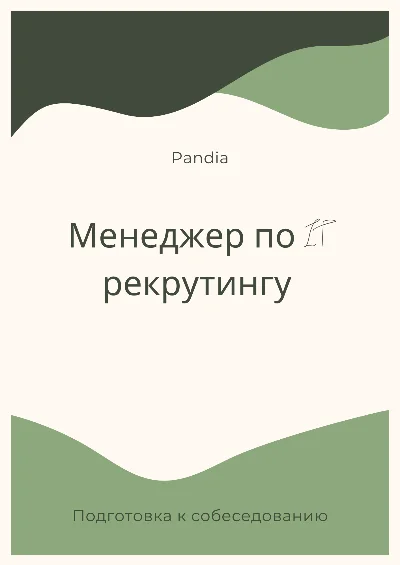 Pandia

Менеджер по IT рекрутингу

Подготовка к собеседованию